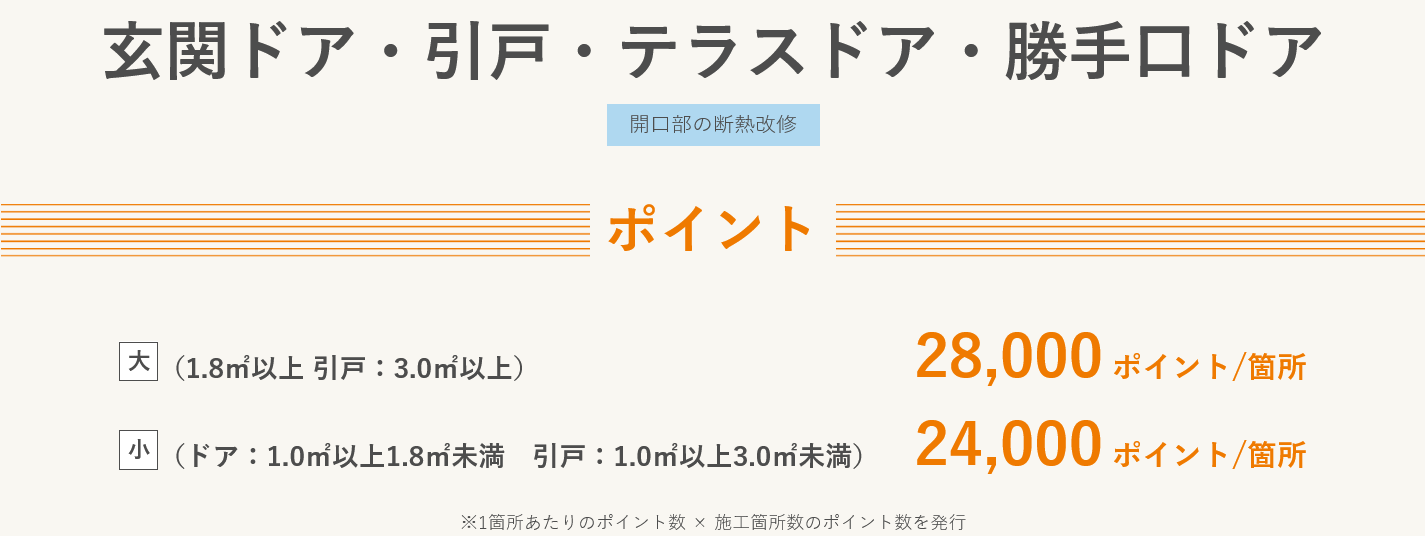 玄関ドア・引戸・テラスドア・勝手口ドア

開口部の断熱改修

ポイント

大 （1.8㎡以上 引戸：3.0㎡以上） 28,000 ポイント/箇所

小 （ドア：1.0㎡以上1.8㎡未満　引戸：1.0㎡以上3.0㎡未満） 24,000 ポイント/箇所

※1箇所あたりのポイント数 × 施工箇所数のポイント数を発行